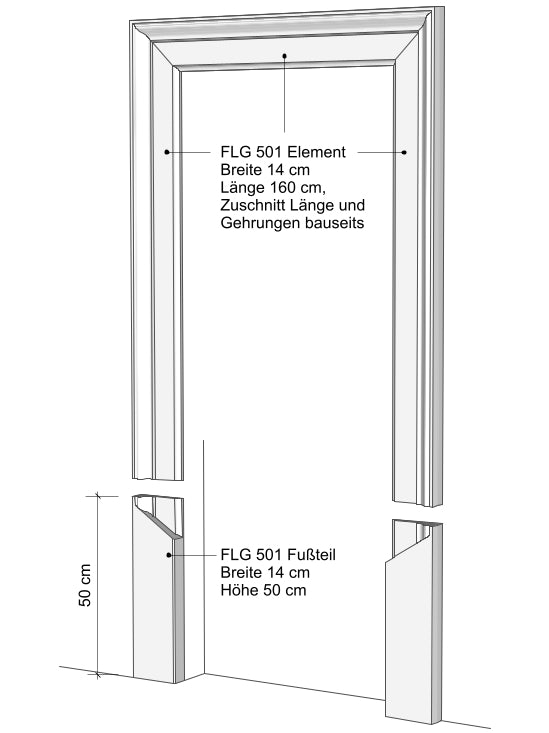 FLG 501 Element
Breite 14 cm
Länge 160 cm,
Zuschnitt Länge und
Gehrungen bauseits

50 cm

FLG 501 Fußteil
Breite 14 cm
Höhe 50 cm